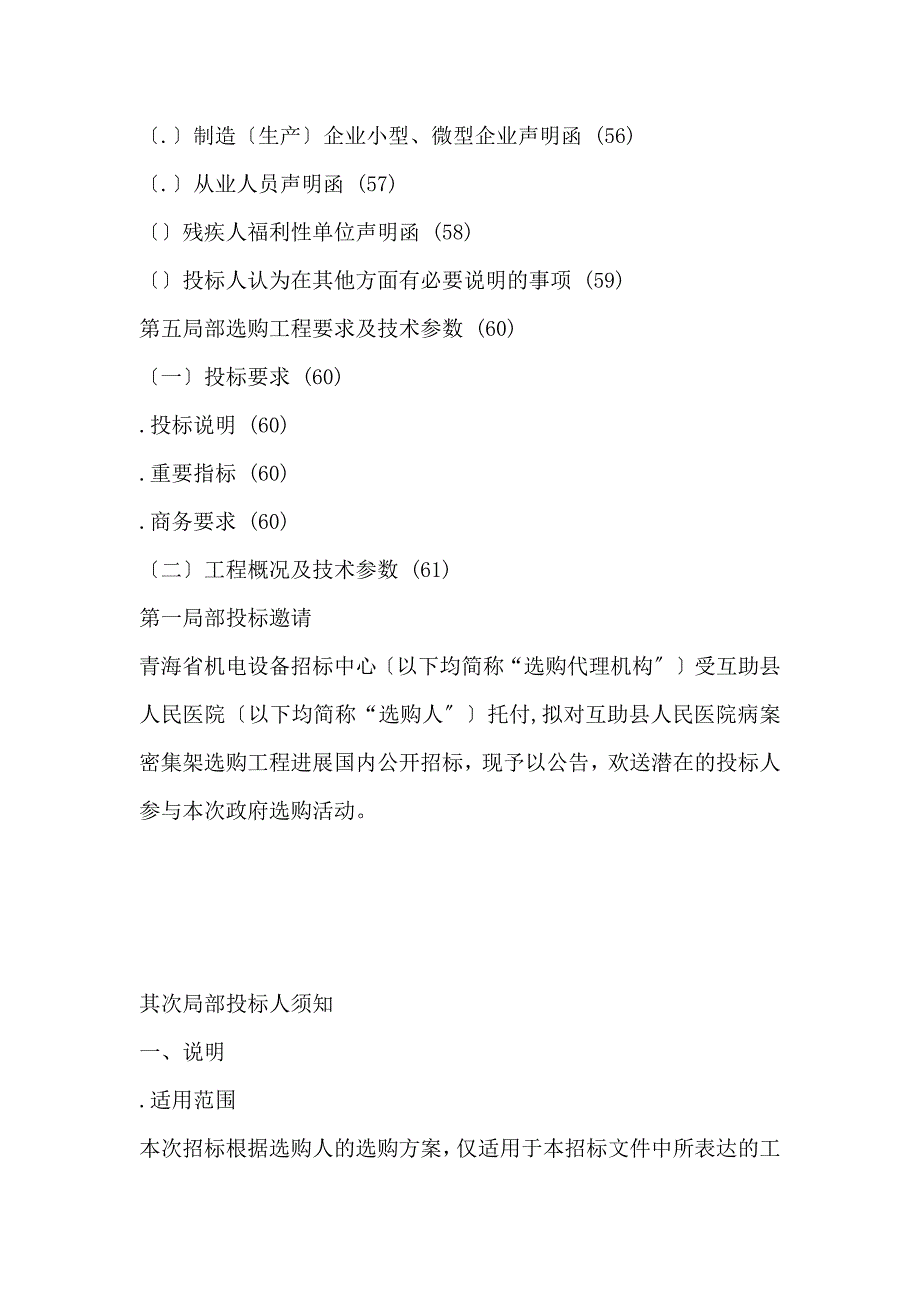 〔.〕制造〔生产〕企业小型、微型企业声明函 (56)

〔.〕从业人员声明函 (57)

〔〕残疾人福利性单位声明函 (58)

〔〕投标人认为在其他方面有必要说明的事项 (59)

第五局部选购工程要求及技术参数 (60)

〔一〕投标要求 (60)

.投标说明 (60)

.重要指标 (60)

.商务要求 (60)

〔二〕工程概况及技术参数 (61)

第一局部投标邀请

青海省机电设备招标中心〔以下均简称“选购代理机构″〕受互助县人民医院〔以下均简称“选购人″〕托付,拟对互助县人民医院病案密集架选购工程进展国内公开招标，现予以公告，欢送潜在的投标人参与本次政府选购活动。

其次局部投标人须知

一、说明

.适用范围

本次招标根据选购人的选购方案，仅适用于本招标文件中所表达的工